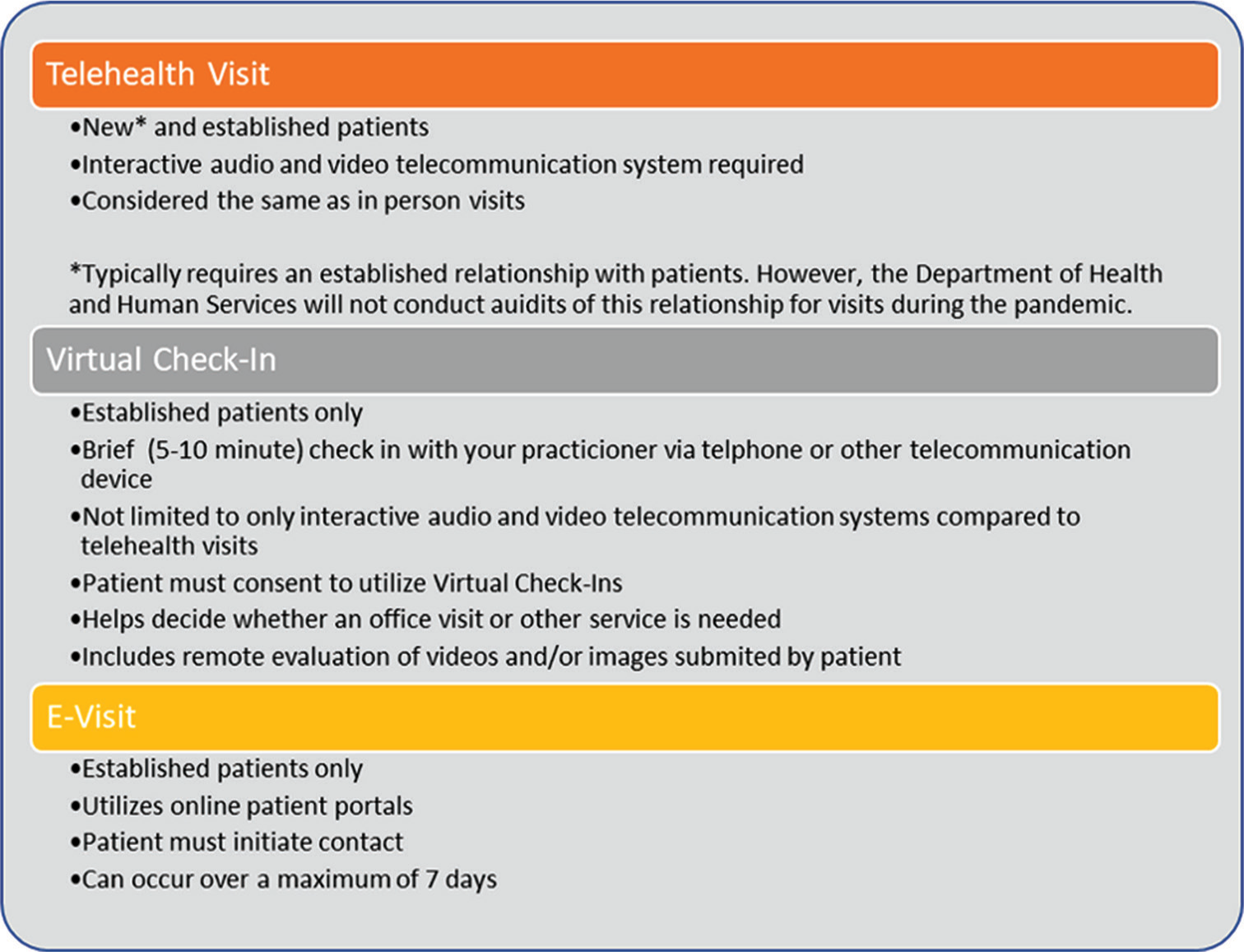 Telehealth Visit

•New* and established patients
•Interactive audio and video telecommunication system required
•Considered the same as in person visits

*Typically requires an established relationship with patients. However, the Department of Health and Human Services will not conduct auidits of this relationship for visits during the pandemic.

Virtual Check-In

•Established patients only
•Brief (5-10 minute) check in with your practicioner via telphone or other telecommunication device
•Not limited to only interactive audio and video telecommunication systems compared to telehealth visits
•Patient must consent to utilize Virtual Check-Ins
•Helps decide whether an office visit or other service is needed
•Includes remote evaluation of videos and/or images submited by patient

E-Visit

•Established patients only
•Utilizes online patient portals
•Patient must initiate contact
•Can occur over a maximum of 7 days